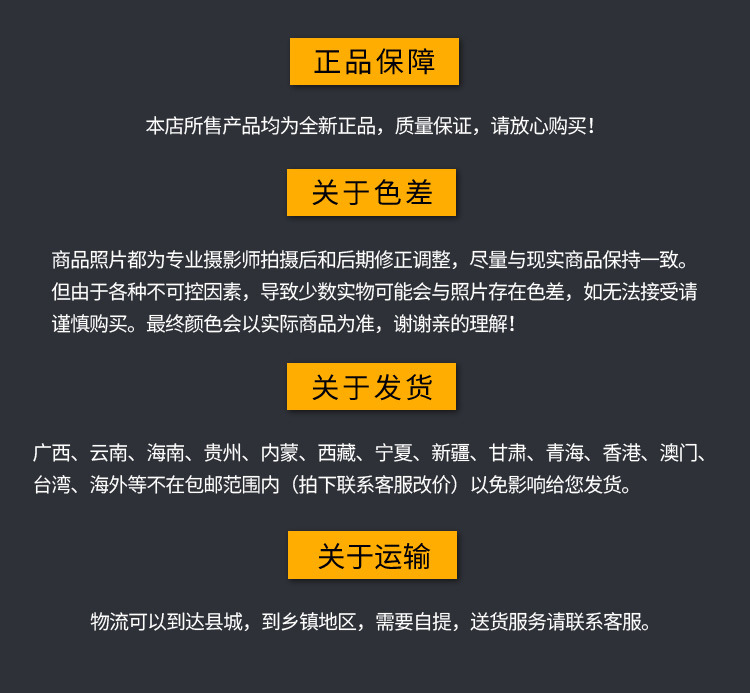 正品保障

本店所售产品均为全新正品，质量保证，请放心购买！

关于色差

商品照片都为专业摄影师拍摄后和后期修正调整，尽量与现实商品保持一致。但由于各种不可控因素，导致少数实物可能会与照片存在色差，如无法接受请谨慎购买。最终颜色会以实际商品为准，谢谢亲的理解！

关于发货

广西、云南、海南、贵州、内蒙、西藏、宁夏、新疆、甘肃、青海、香港、澳门、台湾、海外等不在包邮范围内（拍下联系客服改价）以免影响给您发货。

关于运输

物流可以到达县城，到乡镇地区，需要自提，送货服务请联系客服。